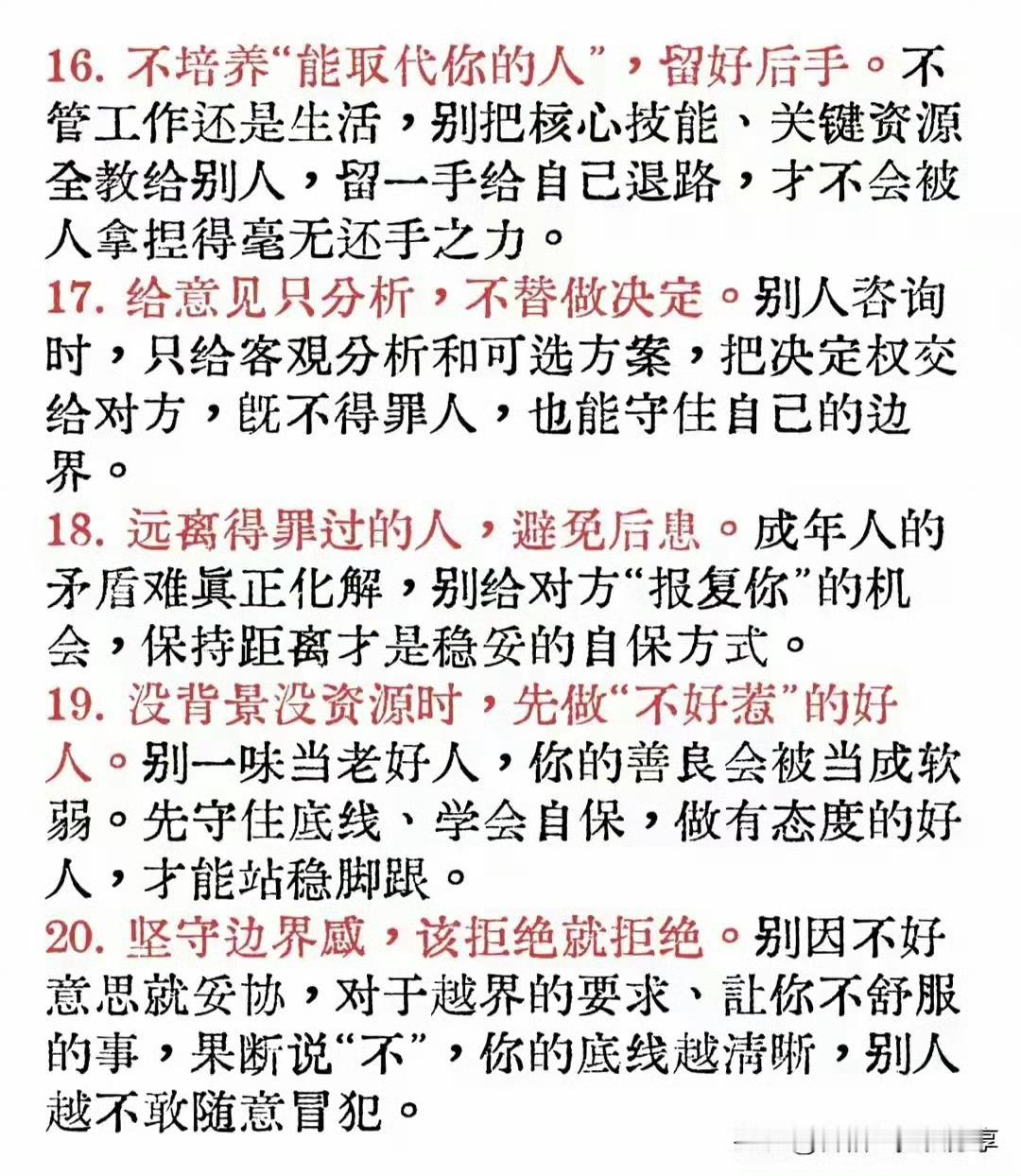 16. 不培养“能取代你的人”，留好后手。不管工作还是生活，别把核心技能、关键资源全教给别人，留一手给自己退路，才不会被人拿捏得毫无还手之力。

17. 给意见只分析，不替做决定。别人咨询时，只给客观分析和可选方案，把决定权交给对方，既不得罪人，也能守住自己的边界。

18. 远离得罪过的人，避免后患。成年人的矛盾难真正化解，别给对方“报复你”的机会，保持距离才是稳妥的自保方式。

19. 没背景没资源时，先做“不好惹”的好人。别一味当老好人，你的善良会被当成软弱。先守住底线、学会自保，做有态度的好人，才能站稳脚跟。

20. 坚守边界感，该拒绝就拒绝。别因不好意思就妥协，对于越界的要求、让你不舒服的事，果断说“不”，你的底线越清晰，别人越不敢随意冒犯。